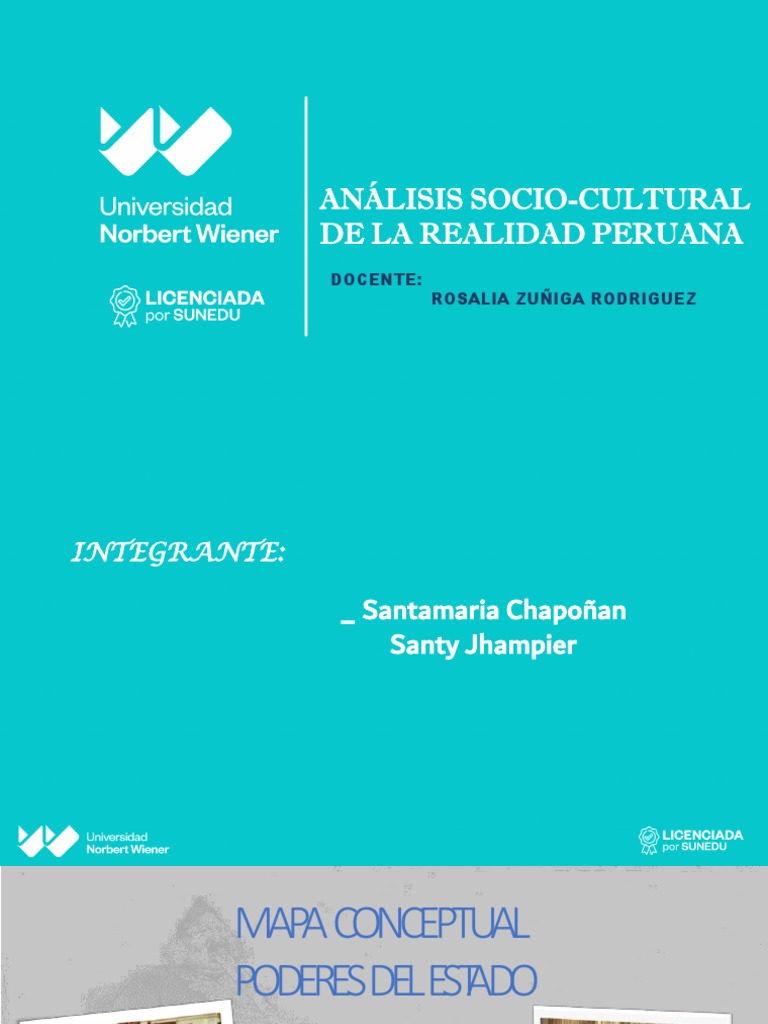 Universidad
Norbert Wiener

LICENCIADA
por SUNEDU

ANÁLISIS SOCIO-CULTURAL DE LA REALIDAD PERUANA

DOCENTE:
ROSALIA ZUÑIGA RODRIGUEZ

INTEGRANTE:

_ Santamaria Chapoñan
Santy Jhampier

Universidad
Norbert Wiener

LICENCIADA
por SUNEDU

MAPA CONCEPTUAL
PODERES DEL ESTADO